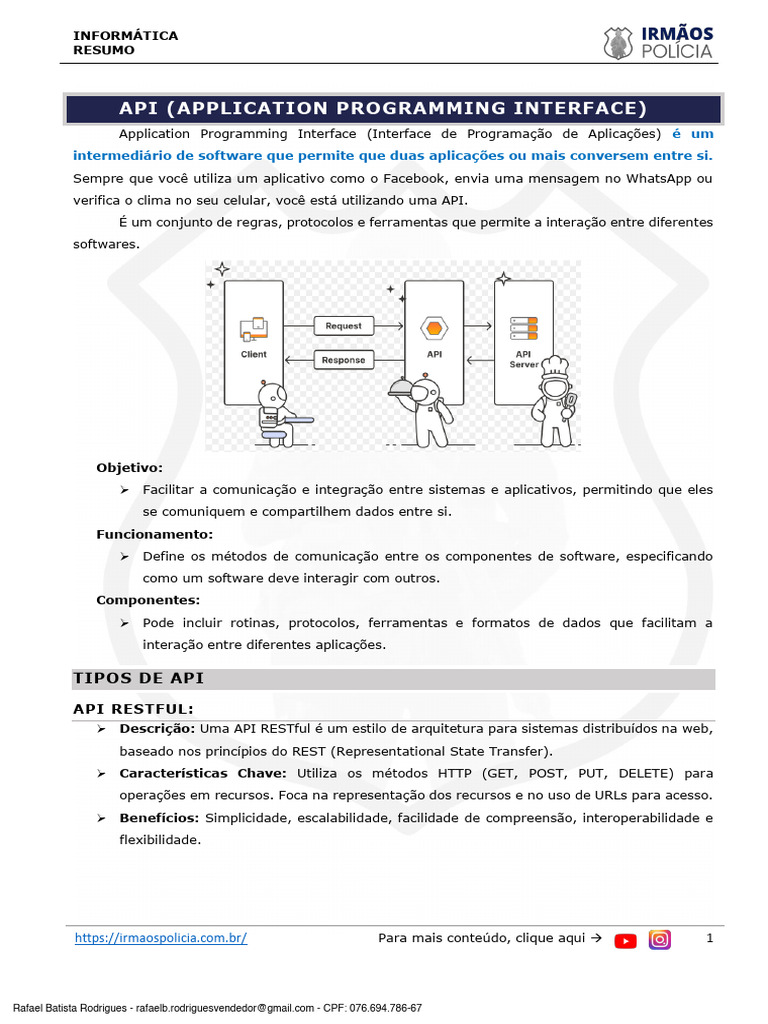 INFORMÁTICA
RESUMO

IRMÃOS
POLÍCIA

API (APPLICATION PROGRAMMING INTERFACE)

Application Programming Interface (Interface de Programação de Aplicações) é um intermediário de software que permite que duas aplicações ou mais conversem entre si. Sempre que você utiliza um aplicativo como o Facebook, envia uma mensagem no WhatsApp ou verifica o clima no seu celular, você está utilizando uma API.

É um conjunto de regras, protocolos e ferramentas que permite a interação entre diferentes softwares.

Client
Request
Response
API
API Server

Objetivo:
➢ Facilitar a comunicação e integração entre sistemas e aplicativos, permitindo que eles se comuniquem e compartilhem dados entre si.

Funcionamento:
➢ Define os métodos de comunicação entre os componentes de software, especificando como um software deve interagir com outros.

Componentes:
➢ Pode incluir rotinas, protocolos, ferramentas e formatos de dados que facilitam a interação entre diferentes aplicações.

TIPOS DE API

API RESTFUL:
➢ Descrição: Uma API RESTful é um estilo de arquitetura para sistemas distribuídos na web, baseado nos princípios do REST (Representational State Transfer).
➢ Características Chave: Utiliza os métodos HTTP (GET, POST, PUT, DELETE) para operações em recursos. Foca na representação dos recursos e no uso de URLs para acesso.
➢ Benefícios: Simplicidade, escalabilidade, facilidade de compreensão, interoperabilidade e flexibilidade.

https://irmaospolicia.com.br/    Para mais conteúdo, clique aqui →    1

Rafael Batista Rodrigues - rafaelb.rodriguesvendedor@gmail.com - CPF: 076.694.786-67